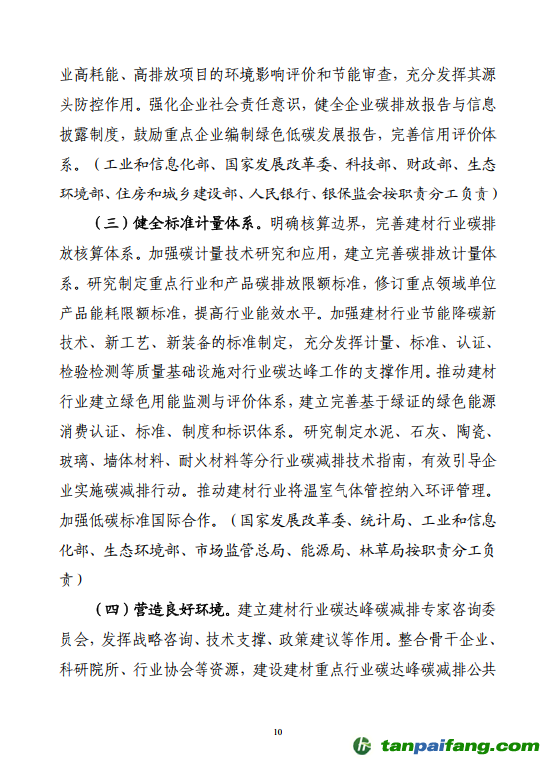 业高耗能、高排放项目的环境影响评价和节能审查，充分发挥其源头防控作用。强化企业社会责任意识，健全企业碳排放报告与信息披露制度，鼓励重点企业编制绿色低碳发展报告，完善信用评价体系。（工业和信息化部、国家发展改革委、科技部、财政部、生态环境部、住房和城乡建设部、人民银行、银保监会按职责分工负责）

（三）健全标准计量体系。明确核算边界，完善建材行业碳排放核算体系。加强碳计量技术研究和应用，建立完善碳排放计量体系。研究制定重点行业和产品碳排放限额标准，修订重点领域单位产品能耗限额标准，提高行业能效水平。加强建材行业节能降碳新技术、新工艺、新装备的标准制定，充分发挥计量、标准、认证、检验检测等质量基础设施对行业碳达峰工作的支撑作用。推动建材行业建立绿色用能监测与评价体系，建立完善基于绿证的绿色能源消费认证、标准、制度和标识体系。研究制定水泥、石灰、陶瓷、玻璃、墙体材料、耐火材料等分行业碳减排技术指南，有效引导企业实施碳减排行动。推动建材行业将温室气体管控纳入环评管理。加强低碳标准国际合作。（国家发展改革委、统计局、工业和信息化部、生态环境部、市场监管总局、能源局、林草局按职责分工负责）

（四）营造良好环境。建立建材行业碳达峰碳减排专家咨询委员会，发挥战略咨询、技术支撑、政策建议等作用。整合骨干企业、科研院所、行业协会等资源，建设建材重点行业碳达峰碳减排公共

10

tanpaifang.com